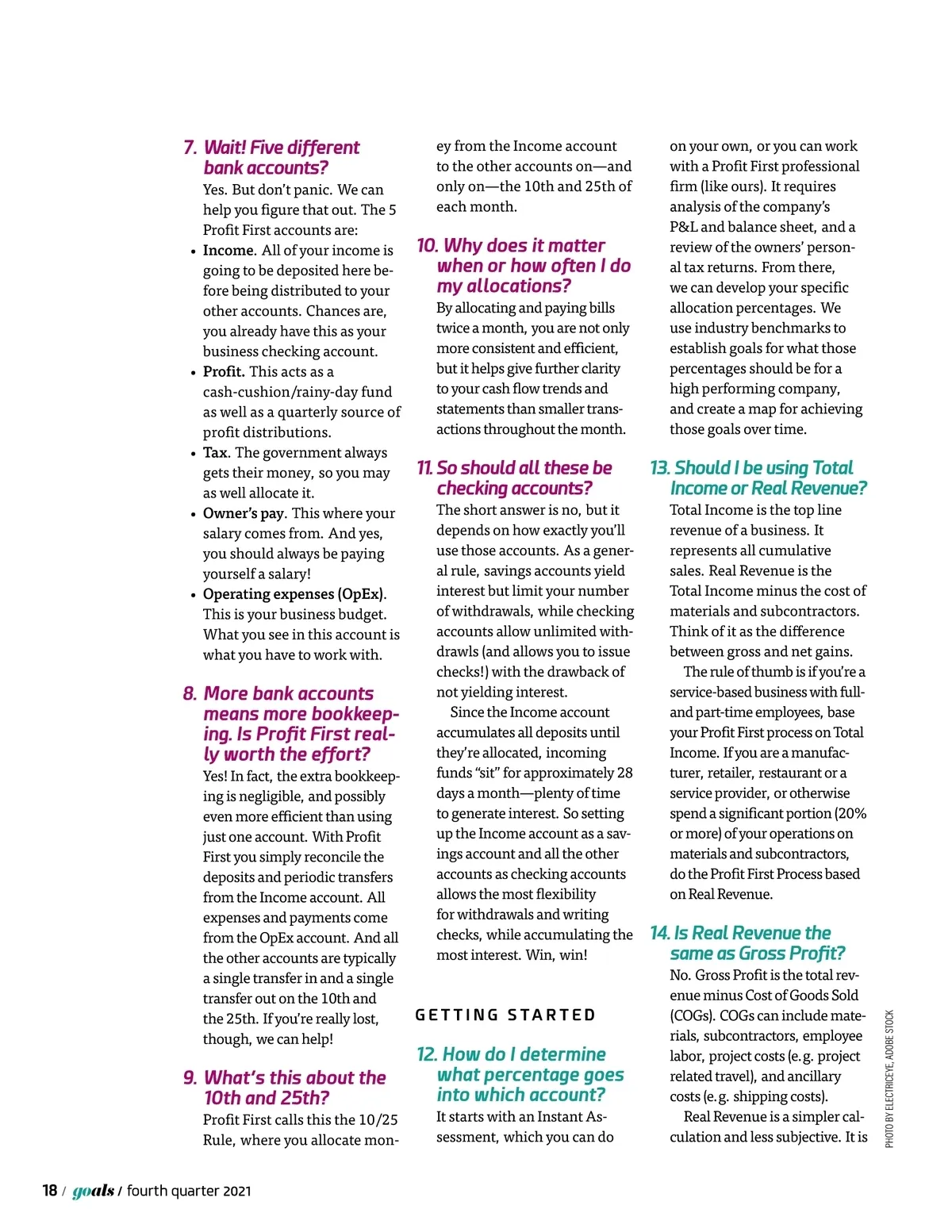 7. Wait! Five different bank accounts?

Yes. But don't panic. We can help you figure that out. The 5 Profit First accounts are:

• Income. All of your income is going to be deposited here before being distributed to your other accounts. Chances are, you already have this as your business checking account.
• Profit. This acts as a cash-cushion/rainy-day fund as well as a quarterly source of profit distributions.
• Tax. The government always gets their money, so you may as well allocate it.
• Owner's pay. This where your salary comes from. And yes, you should always be paying yourself a salary!
• Operating expenses (OpEx). This is your business budget. What you see in this account is what you have to work with.

8. More bank accounts means more bookkeeping. Is Profit First really worth the effort?

Yes! In fact, the extra bookkeeping is negligible, and possibly even more efficient than using just one account. With Profit First you simply reconcile the deposits and periodic transfers from the Income account. All expenses and payments come from the OpEx account. And all the other accounts are typically a single transfer in and a single transfer out on the 10th and the 25th. If you're really lost, though, we can help!

9. What's this about the 10th and 25th?

Profit First calls this the 10/25 Rule, where you allocate money from the Income account to the other accounts on—and only on—the 10th and 25th of each month.

10. Why does it matter when or how often I do my allocations?

By allocating and paying bills twice a month, you are not only more consistent and efficient, but it helps give further clarity to your cash flow trends and statements than smaller transactions throughout the month.

11. So should all these be checking accounts?

The short answer is no, but it depends on how exactly you'll use those accounts. As a general rule, savings accounts yield interest but limit your number of withdrawals, while checking accounts allow unlimited withdrawls (and allows you to issue checks!) with the drawback of not yielding interest.

Since the Income account accumulates all deposits until they're allocated, incoming funds "sit" for approximately 28 days a month—plenty of time to generate interest. So setting up the Income account as a savings account and all the other accounts as checking accounts allows the most flexibility for withdrawals and writing checks, while accumulating the most interest. Win, win!

GETTING STARTED

12. How do I determine what percentage goes into which account?

It starts with an Instant Assessment, which you can do on your own, or you can work with a Profit First professional firm (like ours). It requires analysis of the company's P&L and balance sheet, and a review of the owners' personal tax returns. From there, we can develop your specific allocation percentages. We use industry benchmarks to establish goals for what those percentages should be for a high performing company, and create a map for achieving those goals over time.

13. Should I be using Total Income or Real Revenue?

Total Income is the top line revenue of a business. It represents all cumulative sales. Real Revenue is the Total Income minus the cost of materials and subcontractors. Think of it as the difference between gross and net gains.

The rule of thumb is if you're a service-based business with full- and part-time employees, base your Profit First process on Total Income. If you are a manufacturer, retailer, restaurant or a service provider, or otherwise spend a significant portion (20% or more) of your operations on materials and subcontractors, do the Profit First Process based on Real Revenue.

14. Is Real Revenue the same as Gross Profit?

No. Gross Profit is the total revenue minus Cost of Goods Sold (COGs). COGs can include materials, subcontractors, employee labor, project costs (e.g. project related travel), and ancillary costs (e.g. shipping costs).

Real Revenue is a simpler calculation and less subjective. It is

PHOTO BY ELECTRICEYE, ADOBE STOCK

18 / goals / fourth quarter 2021